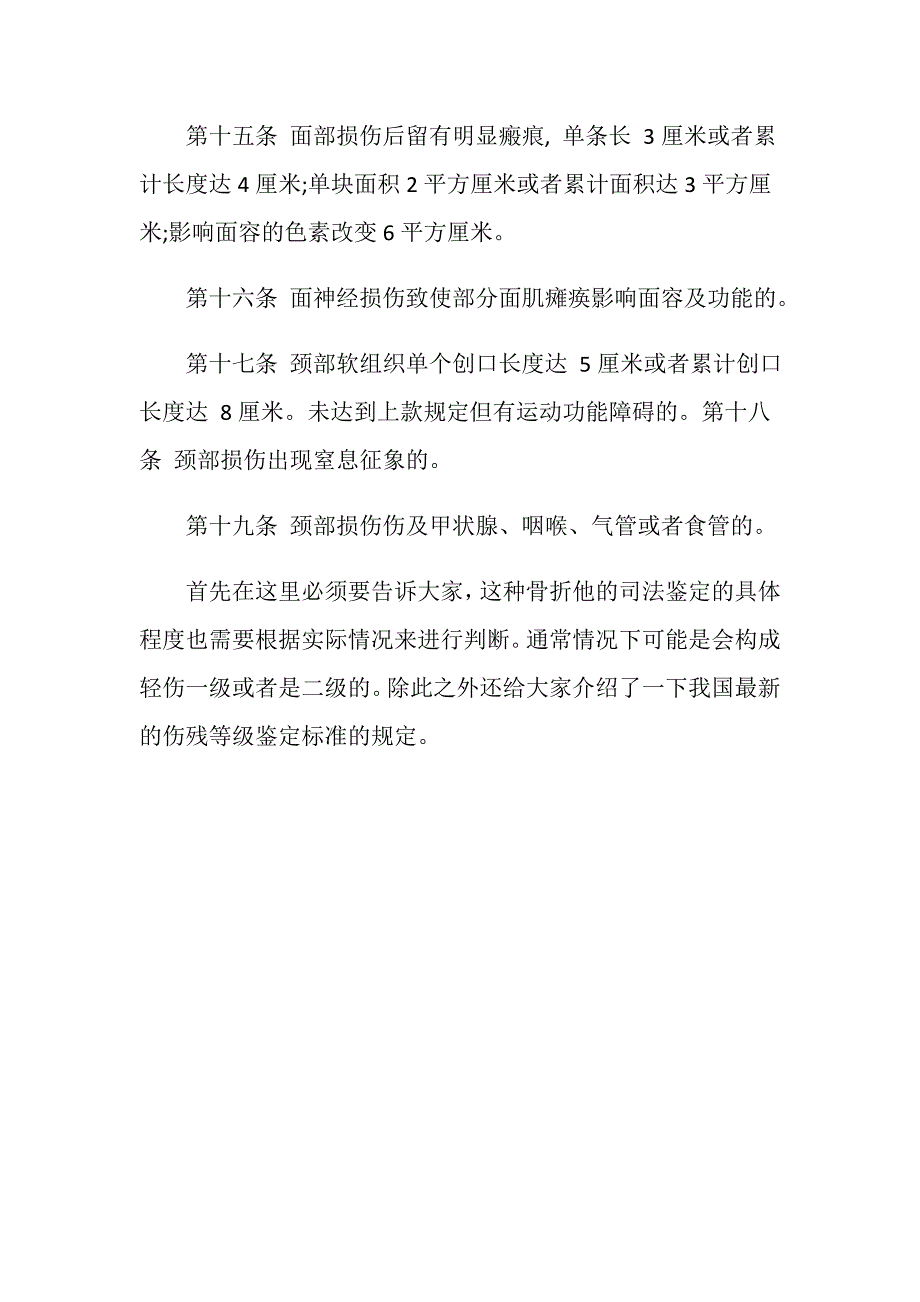 第十五条 面部损伤后留有明显瘢痕，单条长 3 厘米或者累计长度达 4 厘米;单块面积 2 平方厘米或者累计面积达 3 平方厘米;影响面容的色素改变 6 平方厘米。

第十六条 面神经损伤致使部分面肌瘫痪影响面容及功能的。

第十七条 颈部软组织单个创口长度达 5 厘米或者累计创口长度达 8 厘米。未达到上款规定但有运动功能障碍的。第十八条 颈部损伤出现窒息征象的。

第十九条 颈部损伤伤及甲状腺、咽喉、气管或者食管的。

首先在这里必须要告诉大家，这种骨折他的司法鉴定的具体程度也需要根据实际情况来进行判断。通常情况下可能是会构成轻伤一级或者是二级的。除此之外还给大家介绍了一下我国最新的伤残等级鉴定标准的规定。